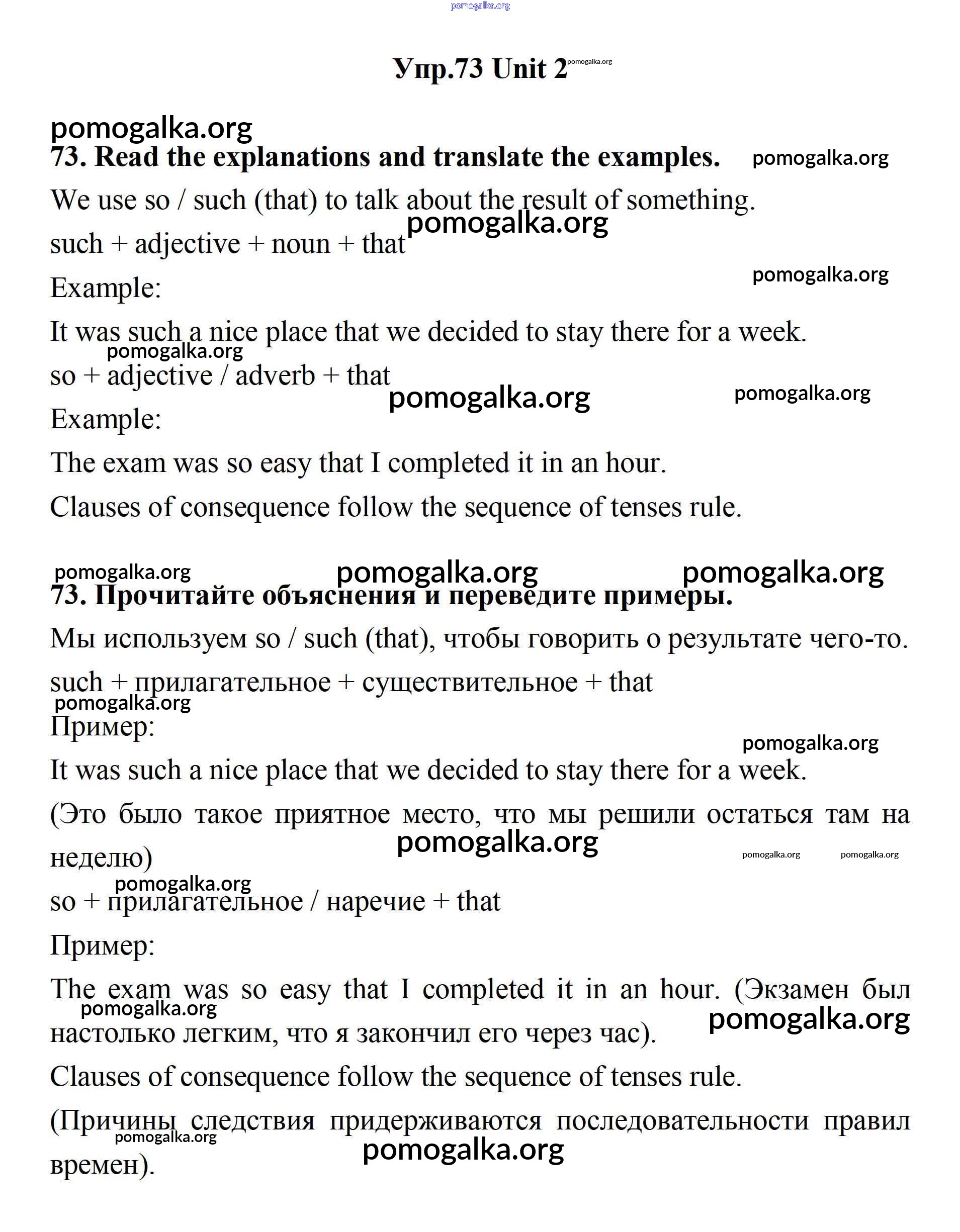 pomogalka.org

Упр.73 Unit 2 pomogalka.org

pomogalka.org

73. Read the explanations and translate the examples. pomogalka.org

We use so / such (that) to talk about the result of something.

pomogalka.org

such + adjective + noun + that

pomogalka.org

Example:

It was such a nice place that we decided to stay there for a week.

pomogalka.org

so + adjective / adverb + that

pomogalka.org pomogalka.org

Example:

The exam was so easy that I completed it in an hour.

Clauses of consequence follow the sequence of tenses rule.

pomogalka.org pomogalka.org pomogalka.org

73. Прочитайте объяснения и переведите примеры.

Мы используем so / such (that), чтобы говорить о результате чего-то.

such + прилагательное + существительное + that

pomogalka.org

Пример:

pomogalka.org

It was such a nice place that we decided to stay there for a week.

(Это было такое приятное место, что мы решили остаться там на неделю)

pomogalka.org pomogalka.org pomogalka.org

pomogalka.org

so + прилагательное / наречие + that

Пример:

The exam was so easy that I completed it in an hour. (Экзамен был настолько легким, что я закончил его через час).

pomogalka.org pomogalka.org

Clauses of consequence follow the sequence of tenses rule.

(Причины следствия придерживаются последовательности правил времен).

pomogalka.org pomogalka.org